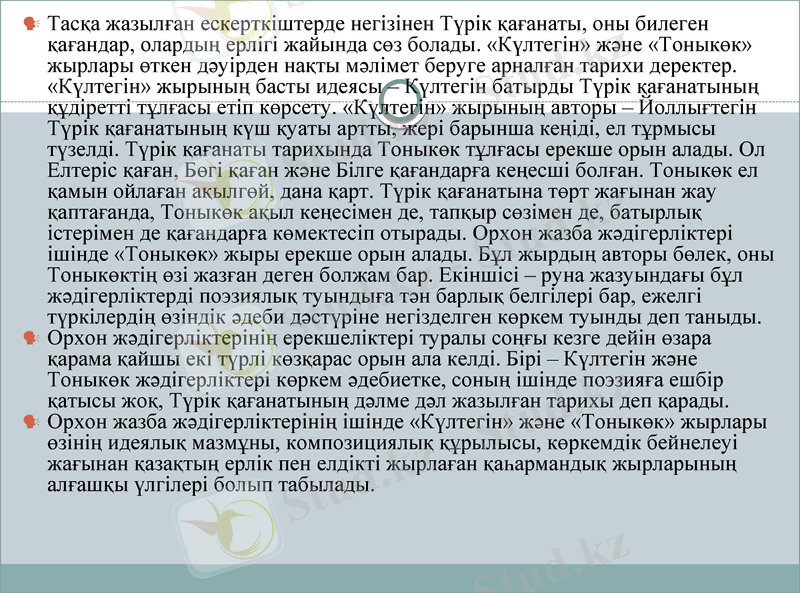 Тасқа жазылған ескерткіштерде негізінен Түрік қағанаты, оны билеген қағандар, олардың ерлігі жайында сөз болады. «Күлтегін» және «Тоныкөк» жырлары өткен дәуірден нақты мәлімет беруге арналған тарихи деректер. «Күлтегін» жырының басты идеясы – Күлтегін батырды Түрік қағанатының құдіретті тұлғасы етіп көрсету. «Күлтегін» жырының авторы – Йоллығтегін Түрік қағанатының күш қуаты артты, жері барынша кеңіді, ел тұрмысы түзелді. Түрік қағанаты тарихында Тоныкөк тұлғасы ерекше орын алады. Ол Елтеріс қаған, Бөгі қаған және Білге қағандарға кеңесші болған. Тоныкөк ел қамын ойлаған ақылгөй, дана қарт. Түрік қағанатына төрт жағынан жау қаптағанда, Тоныкөк ақыл кеңесімен де, тапқыр сөзімен де, батырлық істерімен де қағандарға көмектесіп отырады. Орхон жазба жәдігерліктері ішінде «Тоныкөк» жыры ерекше орын алады. Бұл жырдың авторы бөлек, оны Тоныкөктің өзі жазған деген болжам бар. Екіншісі – руна жазуындағы бұл жәдігерліктерді поэзиялық туындыға тән барлық белгілері бар, ежелгі түркілердің өзіндік әдеби дәстүріне негізделген көркем туынды деп таныды.

Орхон жәдігерліктерінің ерекшеліктері туралы соңғы кезге дейін өзара қарама қайшы екі түрлі көзқарас орын ала келді. Бірі – Күлтегін және Тоныкөк жәдігерліктері көркем әдебиетке, соның ішінде поэзияға ешбір қатысы жоқ, Түрік қағанатының дәлме дәл жазылған тарихы деп қарады.

Орхон жазба жәдігерліктерінің ішінде «Күлтегін» және «Тоныкөк» жырлары өзінің идеялық мазмұны, композициялық құрылысы, көркемдік бейнелеуі жағынан қазақтың ерлік пен елдікті жырлаған қаһармандық жырларының алғашқы үлгілері болып табылады.

Stud.kz